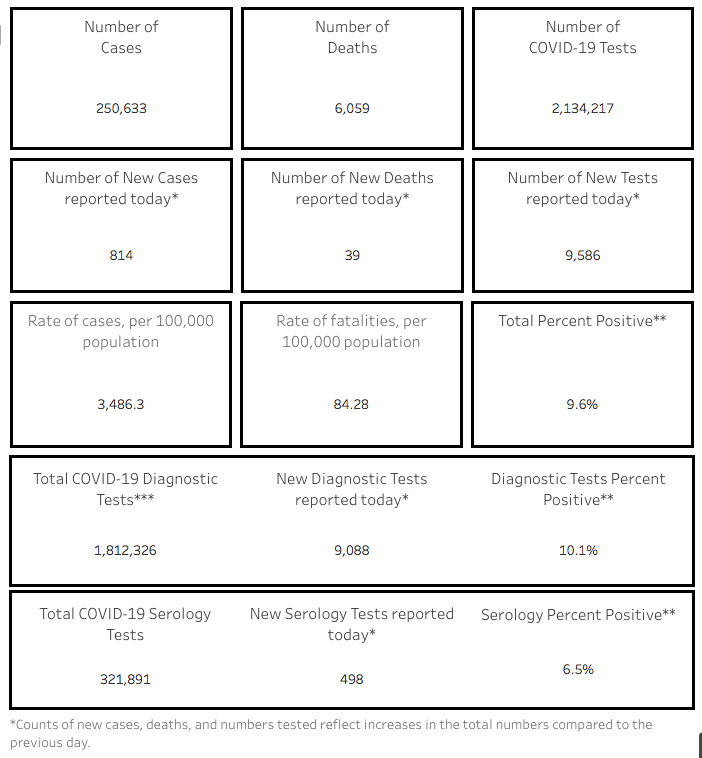 Number of Cases

250,633

Number of Deaths

6,059

Number of COVID-19 Tests

2,134,217

Number of New Cases reported today*

814

Number of New Deaths reported today*

39

Number of New Tests reported today*

9,586

Rate of cases, per 100,000 population

3,486.3

Rate of fatalities, per 100,000 population

84.28

Total Percent Positive**

9.6%

Total COVID-19 Diagnostic Tests***

1,812,326

New Diagnostic Tests reported today*

9,088

Diagnostic Tests Percent Positive**

10.1%

Total COVID-19 Serology Tests

321,891

New Serology Tests reported today*

498

Serology Percent Positive**

6.5%

*Counts of new cases, deaths, and numbers tested reflect increases in the total numbers compared to the previous day.